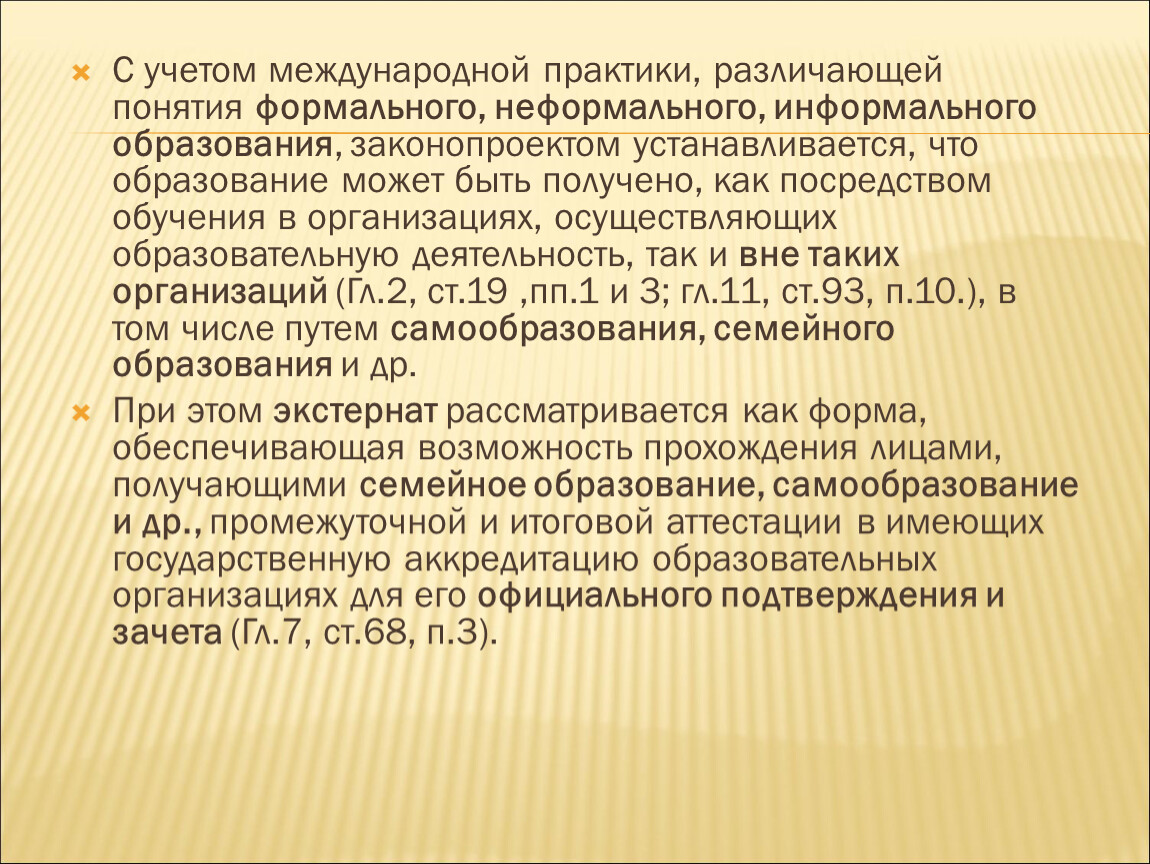 С учетом международной практики, различающей понятия формального, неформального, информального образования, законопроектом устанавливается, что образование может быть получено, как посредством обучения в организациях, осуществляющих образовательную деятельность, так и вне таких организаций (Гл.2, ст.19 ,пп.1 и 3; гл.11, ст.93, п.10.), в том числе путем самообразования, семейного образования и др.

При этом экстернат рассматривается как форма, обеспечивающая возможность прохождения лицами, получающими семейное образование, самообразование и др., промежуточной и итоговой аттестации в имеющих государственную аккредитацию образовательных организациях для его официального подтверждения и зачета (Гл.7, ст.68, п.3).